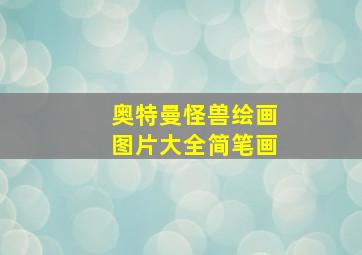 奥特曼怪兽绘画
图片大全简笔画